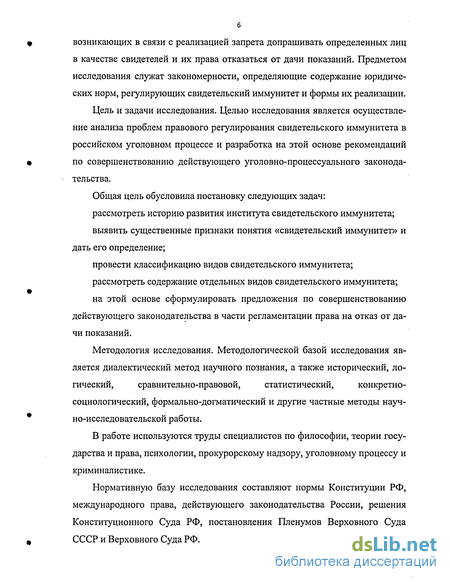 6

возникающих в связи с реализацией запрета допрашивать определенных лиц в качестве свидетелей и их права отказаться от дачи показаний. Предметом исследования служат закономерности, определяющие содержание юридических норм, регулирующих свидетельский иммунитет и формы их реализации.

Цель и задачи исследования. Целью исследования является осуществление анализа проблем правового регулирования свидетельского иммунитета в российском уголовном процессе и разработка на этой основе рекомендаций по совершенствованию действующего уголовно-процессуального законодательства.

Общая цель обусловила постановку следующих задач:

рассмотреть историю развития института свидетельского иммунитета;

выявить существенные признаки понятия «свидетельский иммунитет» и дать его определение;

провести классификацию видов свидетельского иммунитета;

рассмотреть содержание отдельных видов свидетельского иммунитета;

на этой основе сформулировать предложения по совершенствованию действующего законодательства в части регламентации права на отказ от дачи показаний.

Методология исследования. Методологической базой исследования является диалектический метод научного познания, а также исторический, логический, сравнительно-правовой, статистический, конкретно-социологический, формально-догматический и другие частные методы научно-исследовательской работы.

В работе используются труды специалистов по философии, теории государства и права, психологии, прокурорскому надзору, уголовному процессу и криминалистике.

Нормативную базу исследования составляют нормы Конституции РФ, международного права, действующего законодательства России, решения Конституционного Суда РФ, постановления Пленумов Верховного Суда СССР и Верховного Суда РФ.

dsLib.net
библиотека диссертаций